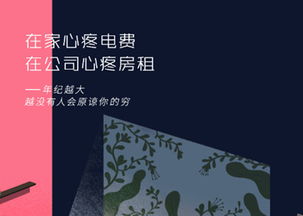 在家心疼电费
在公司心疼房租

— 年纪越大
越没有人会原谅你的穷